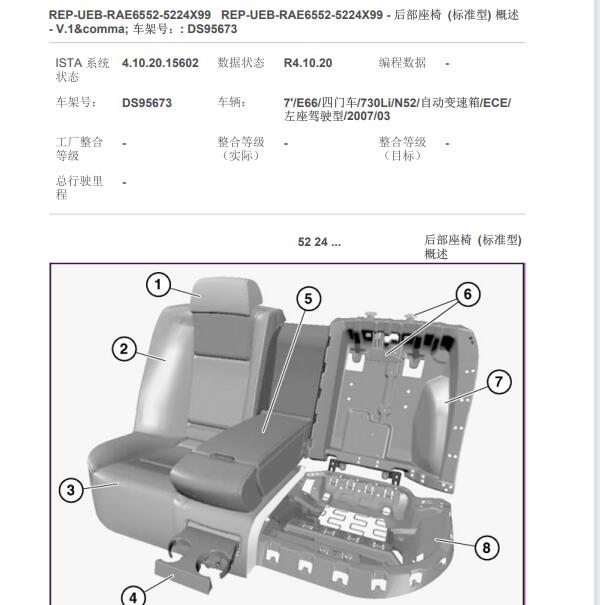 REP-UEB-RAE6552-5224X99 REP-UEB-RAE6552-5224X99 - 后部座椅 (标准型) 概述 - V.1&comma; 车架号：: DS95673

| ISTA 系统状态 | 4.10.20.15602 | 数据状态 | R4.10.20 | 编程数据 | - |
|---|---|---|---|---|---|
| 车架号： | DS95673 | 车辆： | 7'/E66/四门车/730Li/N52/自动变速箱/ECE/左座驾驶型/2007/03 | | |
| 工厂整合等级 | - | 整合等级（实际） | - | 整合等级（目标） | - |
| 总行驶里程 | - | | | | |

52 24 ...

后部座椅 (标准型) 概述

1
2
3
4
5
6
7
8